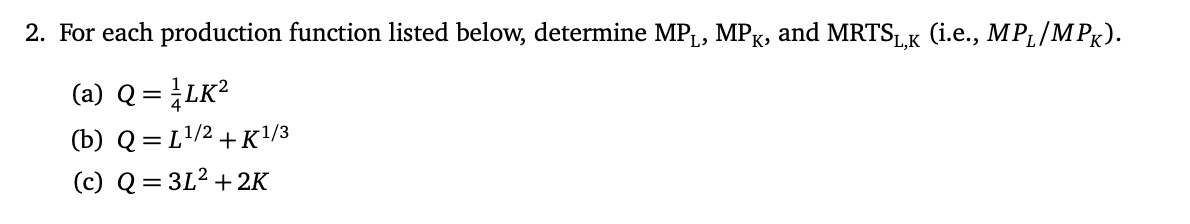 2. For each production function listed below, determine $MP_L$, $MP_K$, and $MRTS_{L,K}$ (i.e., $MP_L/MP_K$).

(a) $Q = \frac{1}{4}LK^2$

(b) $Q = L^{1/2} + K^{1/3}$

(c) $Q = 3L^2 + 2K$